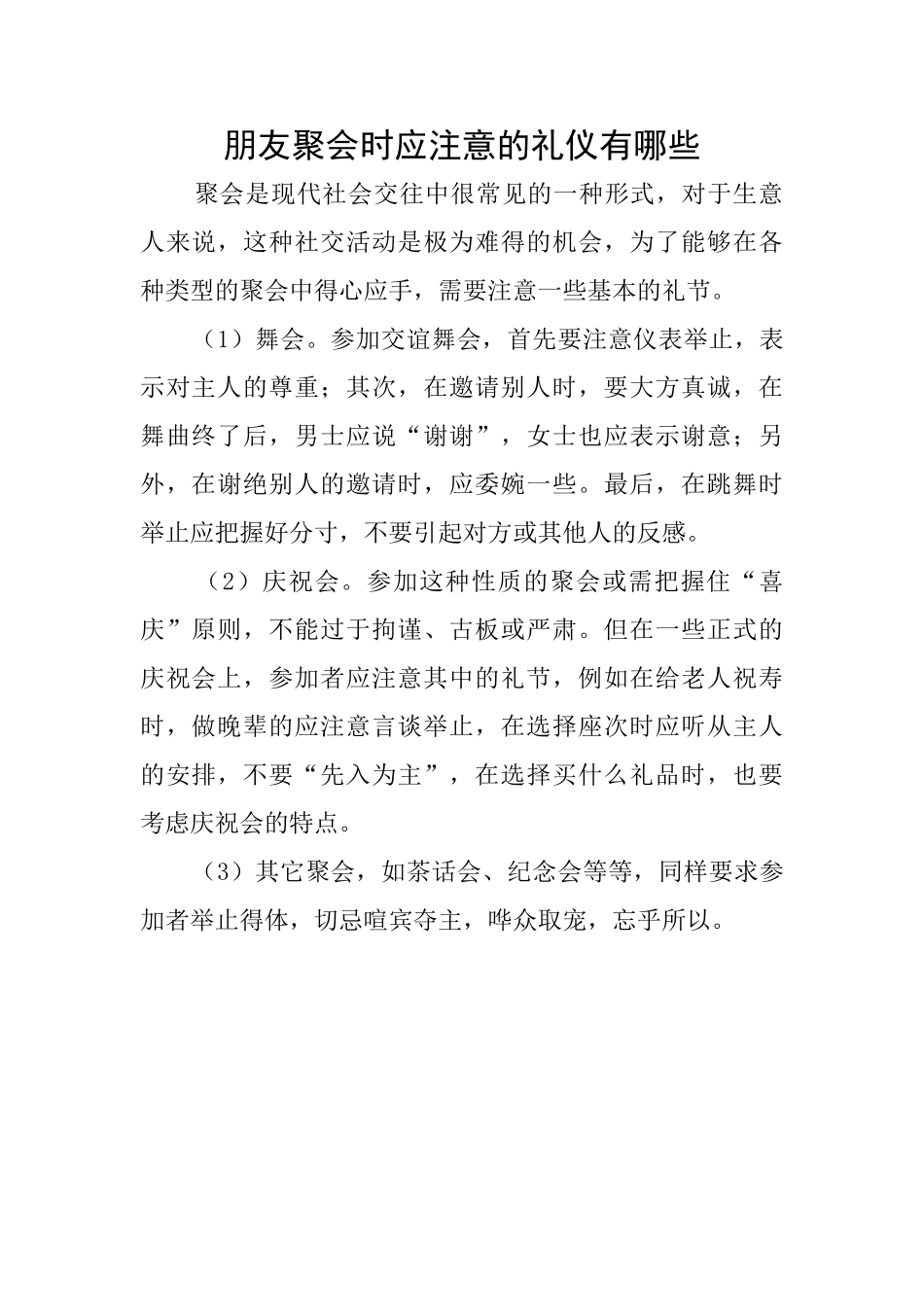 朋友聚会时应注意的礼仪有哪些

聚会是现代社会交往中很常见的一种形式，对于生意人来说，这种社交活动是极为难得的机会，为了能够在各种类型的聚会中得心应手，需要注意一些基本的礼节。

（1）舞会。参加交谊舞会，首先要注意仪表举止，表示对主人的尊重；其次，在邀请别人时，要大方真诚，在舞曲终了后，男士应说“谢谢”，女士也应表示谢意；另外，在谢绝别人的邀请时，应委婉一些。最后，在跳舞时举止应把握好分寸，不要引起对方或其他人的反感。

（2）庆祝会。参加这种性质的聚会或需把握住“喜庆”原则，不能过于拘谨、古板或严肃。但在一些正式的庆祝会上，参加者应注意其中的礼节，例如在给老人祝寿时，做晚辈的应注意言谈举止，在选择座次时应听从主人的安排，不要“先入为主”，在选择买什么礼品时，也要考虑庆祝会的特点。

（3）其它聚会，如茶话会、纪念会等等，同样要求参加者举止得体，切忌喧宾夺主，哗众取宠，忘乎所以。